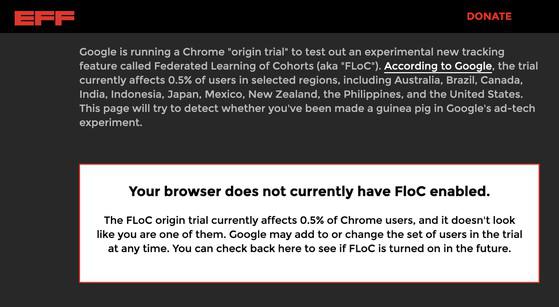 EFF

DONATE

Google is running a Chrome "origin trial" to test out an experimental new tracking feature called Federated Learning of Cohorts (aka "FLoC"). According to Google, the trial currently affects 0.5% of users in selected regions, including Australia, Brazil, Canada, India, Indonesia, Japan, Mexico, New Zealand, the Philippines, and the United States. This page will try to detect whether you've been made a guinea pig in Google's ad-tech experiment.

Your browser does not currently have FloC enabled.

The FLoC origin trial currently affects 0.5% of Chrome users, and it doesn't look like you are one of them. Google may add to or change the set of users in the trial at any time. You can check back here to see if FLoC is turned on in the future.